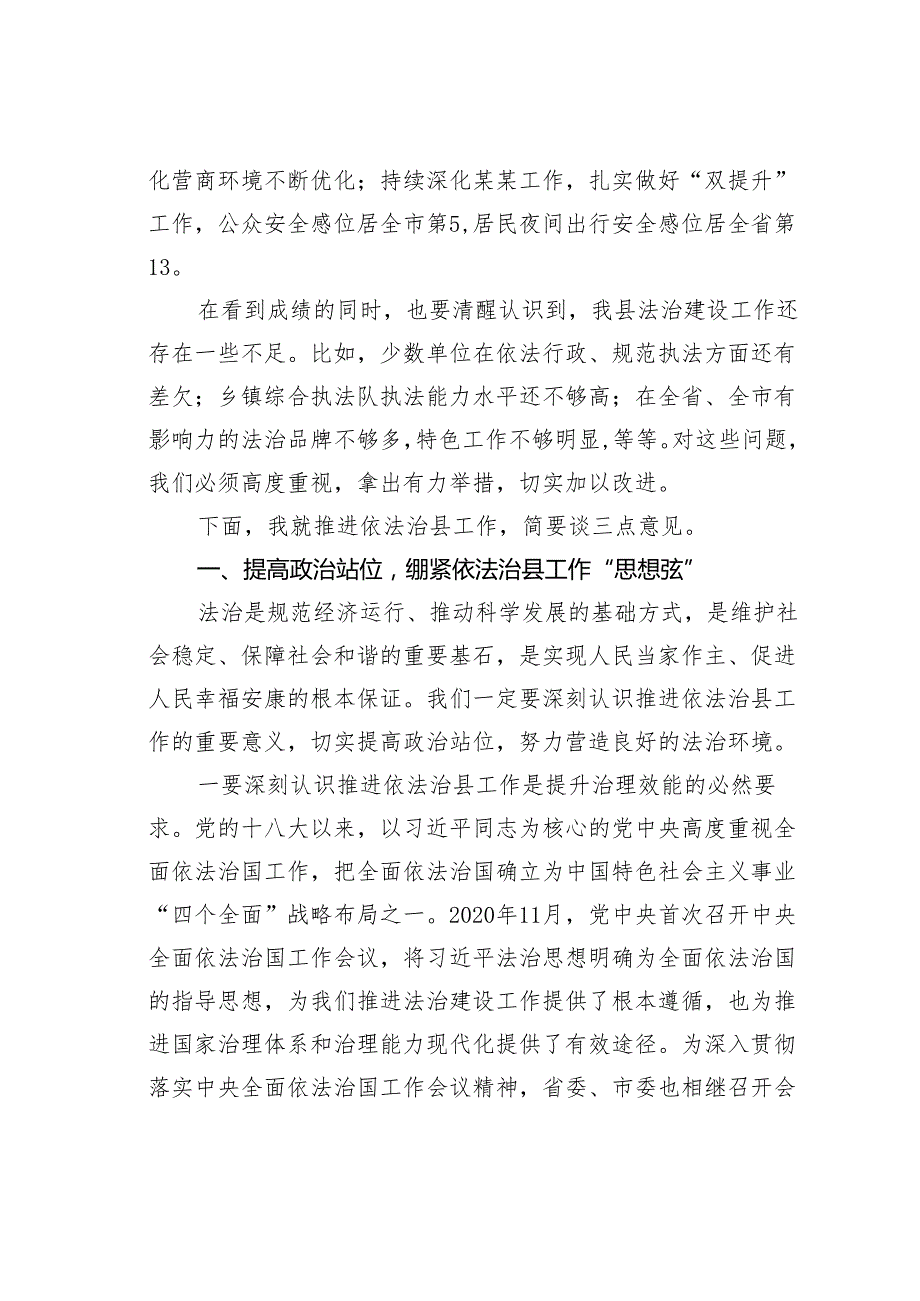 化营商环境不断优化；持续深化某某工作，扎实做好“双提升”工作，公众安全感位居全市第5,居民夜间出行安全感位居全省第13。

在看到成绩的同时，也要清醒认识到，我县法治建设工作还存在一些不足。比如，少数单位在依法行政、规范执法方面还有差欠；乡镇综合执法队执法能力水平还不够高；在全省、全市有影响力的法治品牌不够多，特色工作不够明显，等等。对这些问题，我们必须高度重视，拿出有力举措，切实加以改进。

下面，我就推进依法治县工作，简要谈三点意见。

一、提高政治站位，绷紧依法治县工作“思想弦”

法治是规范经济运行、推动科学发展的基础方式，是维护社会稳定、保障社会和谐的重要基石，是实现人民当家作主、促进人民幸福安康的根本保证。我们一定要深刻认识推进依法治县工作的重要意义，切实提高政治站位，努力营造良好的法治环境。

一要深刻认识推进依法治县工作是提升治理效能的必然要求。党的十八大以来，以习近平同志为核心的党中央高度重视全面依法治国工作，把全面依法治国确立为中国特色社会主义事业“四个全面”战略布局之一。2020年11月，党中央首次召开中央全面依法治国工作会议，将习近平法治思想明确为全面依法治国的指导思想，为我们推进法治建设工作提供了根本遵循，也为推进国家治理体系和治理能力现代化提供了有效途径。为深入贯彻落实中央全面依法治国工作会议精神，省委、市委也相继召开会